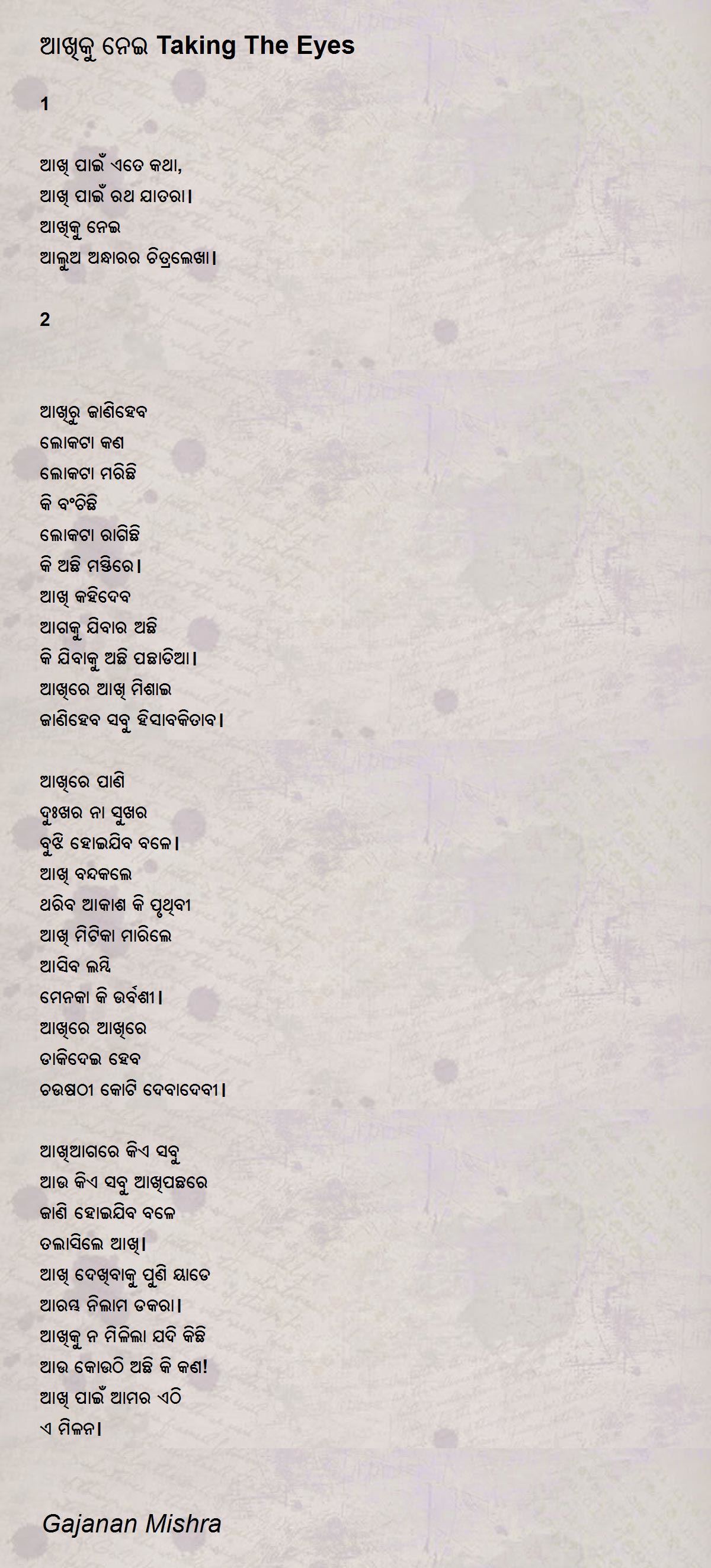 ଆଖିକୁ ନେଇ Taking The Eyes

1

ଆଖି ପାଇଁ ଏତେ କଥା,
ଆଖି ପାଇଁ ରଥ ଯାତରା।
ଆଖିକୁ ନେଇ
ଆଲୁଅ ଅନ୍ଧାରର ଚିତ୍ରଲେଖା।

2

ଆଖିରୁ ଜାଣିହେବ
ଲୋକଟା କଣ
ଲୋକଟା ମରିଛି
କି ବଂଚିଛି
ଲୋକଟା ରାଗିଛି
କି ଅଛି ମସ୍ତିରେ।
ଆଖି କହିଦେବ
ଆଗକୁ ଯିବାର ଅଛି
କି ଯିବାକୁ ଅଛି ପଛାଡିଆ।
ଆଖିରେ ଆଖି ମିଶାଇ
ଜାଣିହେବ ସବୁ ହିସାବକିତାବ।

ଆଖିରେ ପାଣି
ଦୁଃଖର ନା ସୁଖର
ବୁଝି ହୋଇଯିବ ବଳେ।
ଆଖି ବନ୍ଦକଲେ
ଥରିବ ଆକାଶ କି ପୃଥିବୀ
ଆଖି ମିଟିକା ମାରିଲେ
ଆସିବ ଲମ୍ଫି
ମେନକା କି ଉର୍ବଶୀ।
ଆଖିରେ ଆଖିରେ
ଡାକିଦେଇ ହେବ
ଚଉଷଠୀ କୋଟି ଦେବାଦେବୀ।

ଆଖିଆଗରେ କିଏ ସବୁ
ଆଉ କିଏ ସବୁ ଆଖିପଛରେ
ଜାଣି ହୋଇଯିବ ବଳେ
ତଲାସିଲେ ଆଖି।
ଆଖି ଦେଖିବାକୁ ପୁଣି ୟାଡେ
ଆରମ୍ଭ ନିଲାମ ଡକରା।
ଆଖିକୁ ନ ମିଳିଲା ଯଦି କିଛି
ଆଉ କୋଉଠି ଅଛି କି କଣ!
ଆଖି ପାଇଁ ଆମର ଏଠି
ଏ ମିଳନ।

Gajanan Mishra